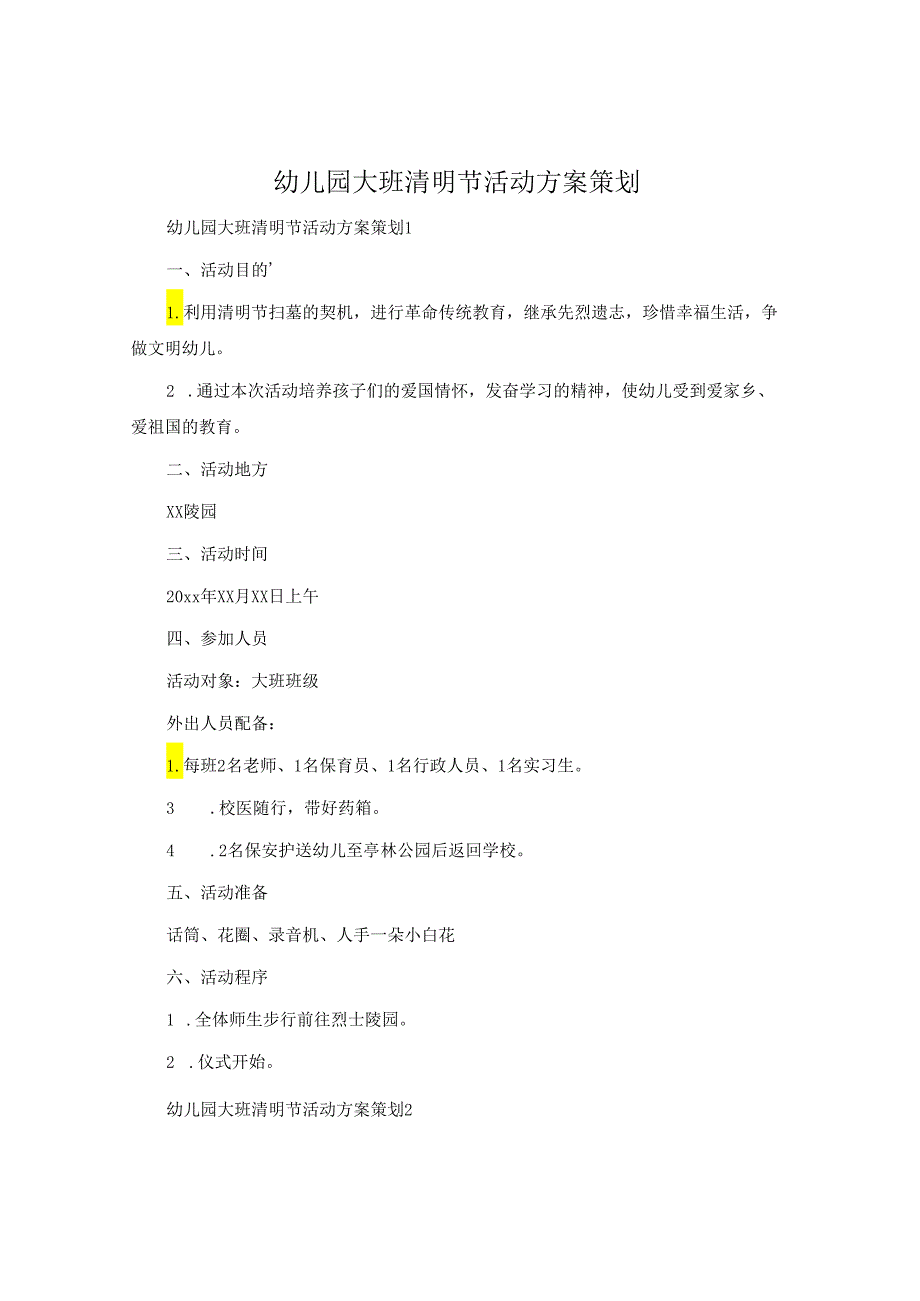 幼儿园大班清明节活动方案策划

幼儿园大班清明节活动方案策划1

一、活动目的'

1.利用清明节扫墓的契机，进行革命传统教育，继承先烈遗志，珍惜幸福生活，争做文明幼儿。

2 .通过本次活动培养孩子们的爱国情怀，发奋学习的精神，使幼儿受到爱家乡、爱祖国的教育。

二、活动地方

XX陵园

三、活动时间

20xx年XX月XX日上午

四、参加人员

活动对象：大班班级

外出人员配备：

1.每班2名老师、1名保育员、1名行政人员、1名实习生。

3 .校医随行，带好药箱。

4 .2名保安护送幼儿至亭林公园后返回学校。

五、活动准备

话筒、花圈、录音机、人手一朵小白花

六、活动程序

1 .全体师生步行前往烈士陵园。

2 .仪式开始。

幼儿园大班清明节活动方案策划2